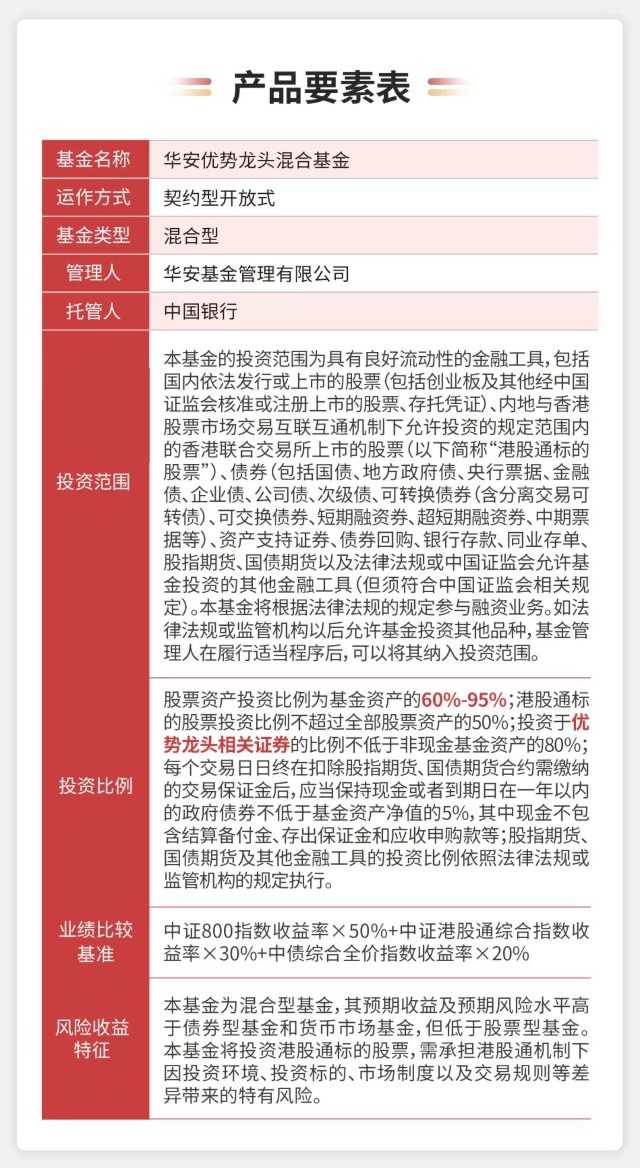 产品要素表

| 基金名称 | 华安优势龙头混合基金 |
|---|---|
| 运作方式 | 契约型开放式 |
| 基金类型 | 混合型 |
| 管理人 | 华安基金管理有限公司 |
| 托管人 | 中国银行 |
| 投资范围 | 本基金的投资范围为具有良好流动性的金融工具，包括国内依法发行或上市的股票（包括创业板及其他经中国证监会核准或注册上市的股票、存托凭证）、内地与香港股票市场交易互联互通机制下允许投资的规定范围内的香港联合交易所上市的股票（以下简称“港股通标的股票”）、债券（包括国债、地方政府债、央行票据、金融债、企业债、公司债、次级债、可转换债券（含分离交易可转债）、可交换债券、短期融资券、超短期融资券、中期票据等）、资产支持证券、债券回购、银行存款、同业存单、股指期货、国债期货以及法律法规或中国证监会允许基金投资的其他金融工具（但须符合中国证监会相关规定）。本基金将根据法律法规的规定参与融资业务。如法律法规或监管机构以后允许基金投资其他品种，基金管理人在履行适当程序后，可以将其纳入投资范围。 |
| 投资比例 | 股票资产投资比例为基金资产的60%-95%；港股通标的股票投资比例不超过全部股票资产的50%；投资于优势龙头相关证券的比例不低于非现金基金资产的80%；每个交易日日终在扣除股指期货、国债期货合约需缴纳的交易保证金后，应当保持现金或者到期日在一年以内的政府债券不低于基金资产净值的5%，其中现金不包含结算备付金、存出保证金和应收申购款等；股指期货、国债期货及其他金融工具的投资比例依照法律法规或监管机构的规定执行。 |
| 业绩比较基准 | 中证800指数收益率×50%+中证港股通综合指数收益率×30%+中债综合全价指数收益率×20% |
| 风险收益特征 | 本基金为混合型基金，其预期收益及预期风险水平高于债券型基金和货币市场基金，但低于股票型基金。本基金将投资港股通标的股票，需承担港股通机制下因投资环境、投资标的、市场制度以及交易规则等差异带来的特有风险。 |